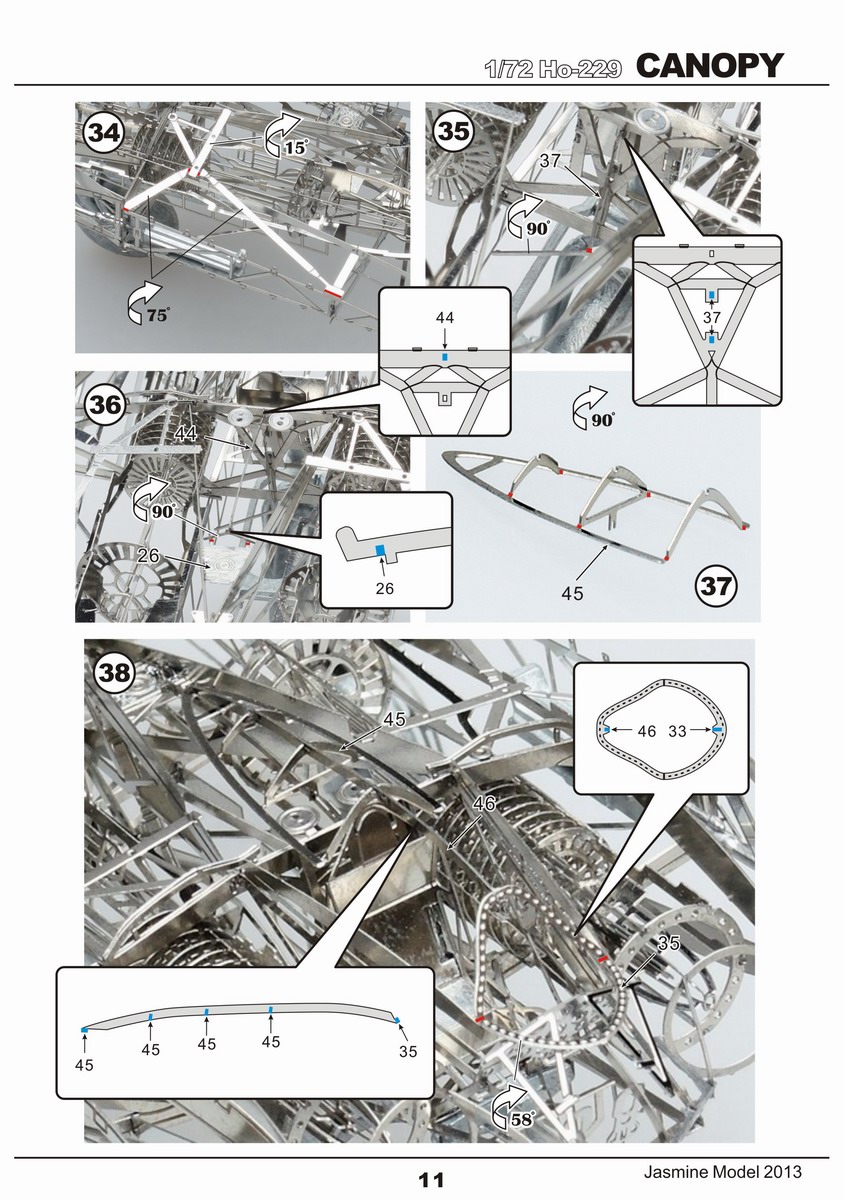 1/72 Ho-229 CANOPY

34

15°

75°

35

37

90°

37

44

36

44

90°

26

26

90°

45

37

38

45

46

46 33

35

45

45

45

45

35

58°

11

Jasmine Model 2013